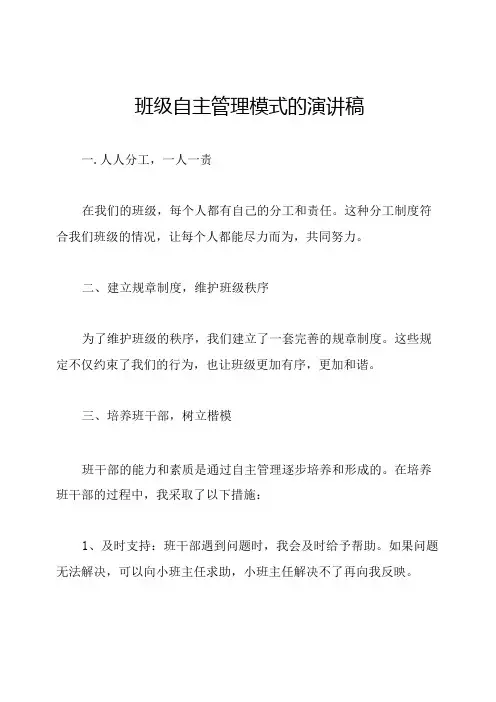 班级自主管理模式的演讲稿

一. 人人分工，一人一责

在我们的班级，每个人都有自己的分工和责任。这种分工制度符合我们班级的情况，让每个人都能尽力而为，共同努力。

二、建立规章制度，维护班级秩序

为了维护班级的秩序，我们建立了一套完善的规章制度。这些规定不仅约束了我们的行为，也让班级更加有序，更加和谐。

三、培养班干部，树立楷模

班干部的能力和素质是通过自主管理逐步培养和形成的。在培养班干部的过程中，我采取了以下措施：

1、及时支持：班干部遇到问题时，我会及时给予帮助。如果问题无法解决，可以向小班主任求助，小班主任解决不了再向我反映。